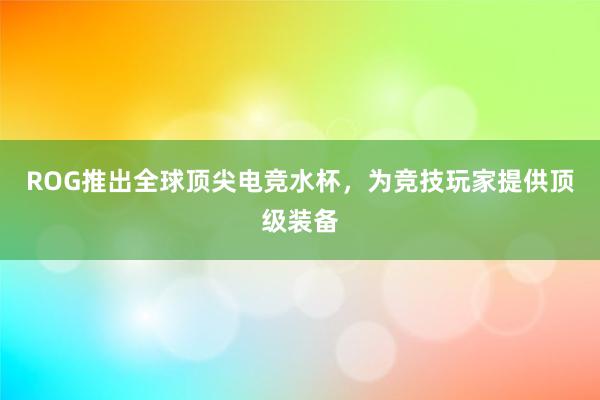 ROG推出全球顶尖电竞水杯，为竞技玩家提供顶级装备